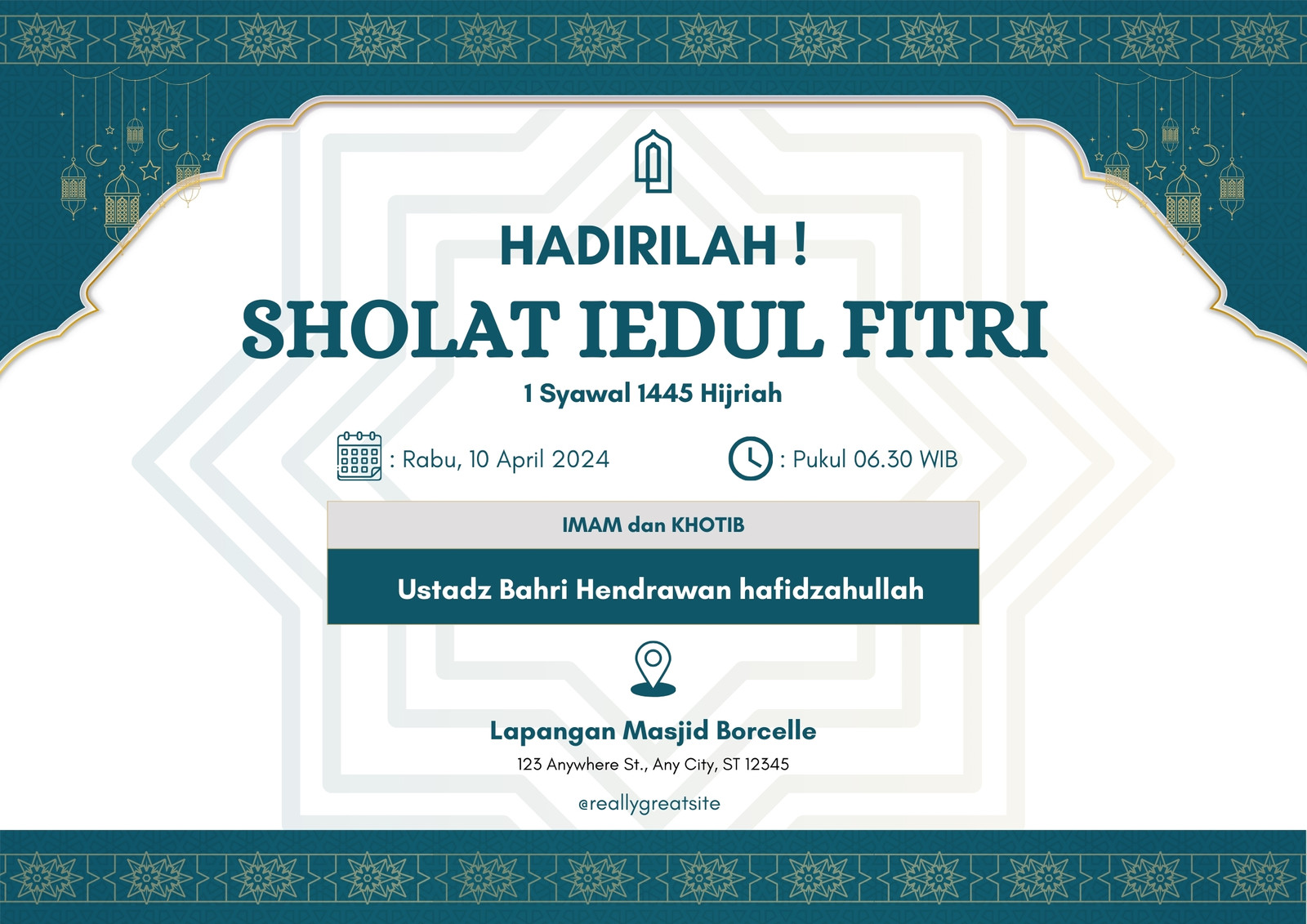 HADIRILAH !

SHOLAT IEDUL FITRI

1 Syawal 1445 Hijriah

: Rabu, 10 April 2024

: Pukul 06.30 WIB

IMAM dan KHOTIB

Ustadz Bahri Hendrawan hafidzahullah

Lapangan Masjid Borcelle

123 Anywhere St., Any City, ST 12345

@reallygreatsite